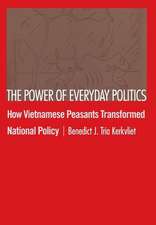 THE POWER OF EVERYDAY POLITICS

How Vietnamese Peasants Transformed National Policy | Benedict J. Tria Kerkvliet